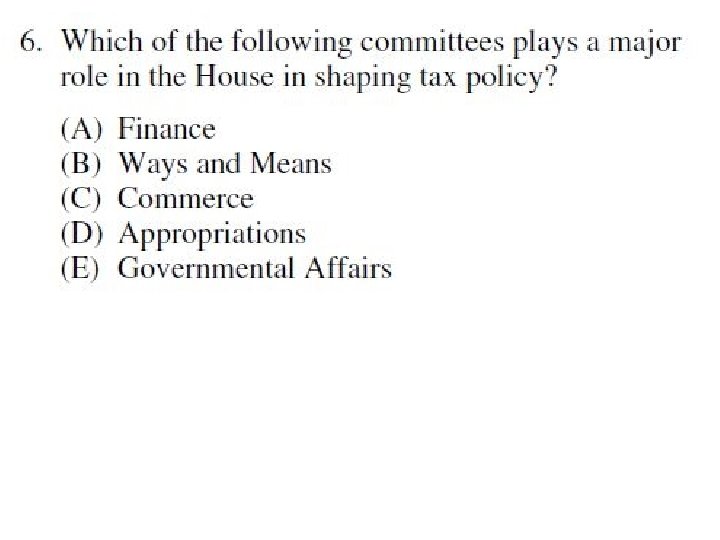 6. Which of the following committees plays a major role in the House in shaping tax policy?

(A) Finance
(B) Ways and Means
(C) Commerce
(D) Appropriations
(E) Governmental Affairs